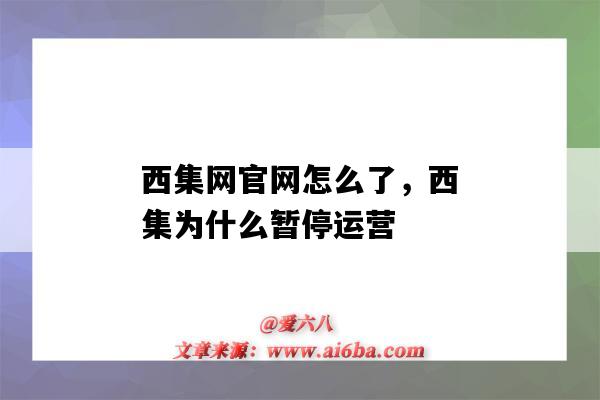 西集网官网怎么了，西集为什么暂停运营

@爱六八
文章来源：www.ai6ba.com